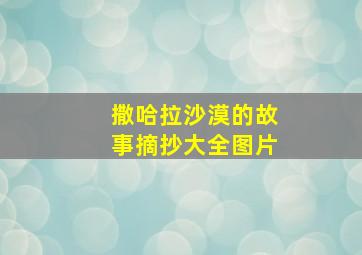 撒哈拉沙漠的故事摘抄大全图片